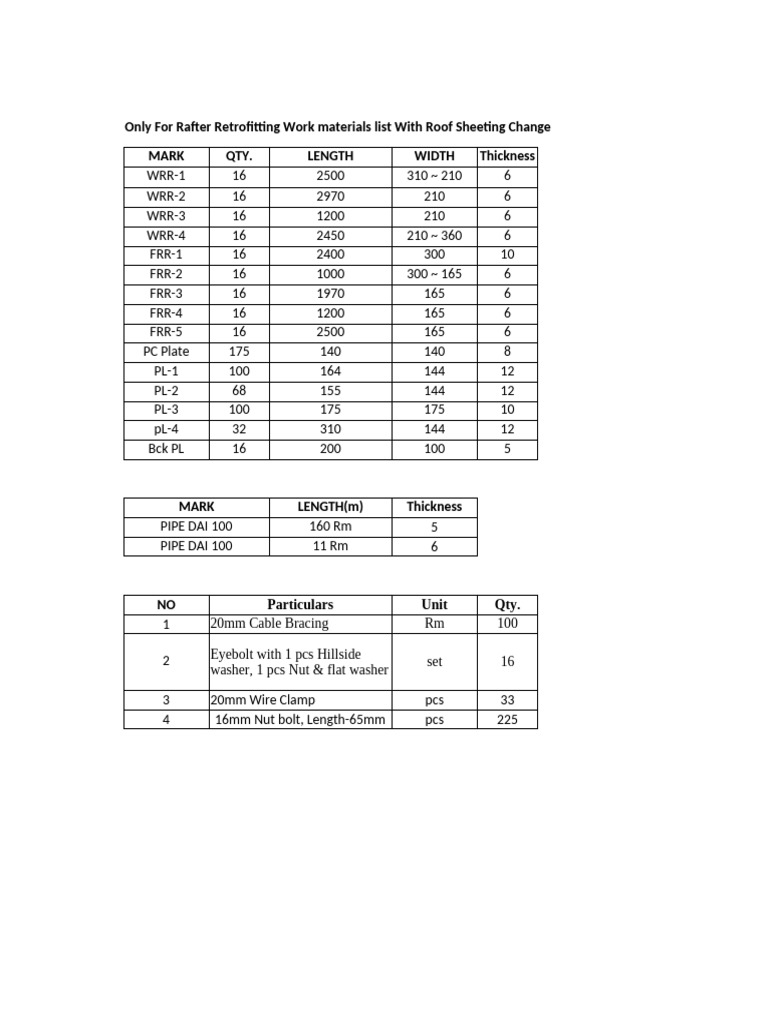 Only For Rafter Retrofitting Work materials list With Roof Sheeting Change

| MARK | QTY. | LENGTH | WIDTH | Thickness |
|---|---|---|---|---|
| WRR-1 | 16 | 2500 | 310 ~ 210 | 6 |
| WRR-2 | 16 | 2970 | 210 | 6 |
| WRR-3 | 16 | 1200 | 210 | 6 |
| WRR-4 | 16 | 2450 | 210 ~ 360 | 6 |
| FRR-1 | 16 | 2400 | 300 | 10 |
| FRR-2 | 16 | 1000 | 300 ~ 165 | 6 |
| FRR-3 | 16 | 1970 | 165 | 6 |
| FRR-4 | 16 | 1200 | 165 | 6 |
| FRR-5 | 16 | 2500 | 165 | 6 |
| PC Plate | 175 | 140 | 140 | 8 |
| PL-1 | 100 | 164 | 144 | 12 |
| PL-2 | 68 | 155 | 144 | 12 |
| PL-3 | 100 | 175 | 175 | 10 |
| pL-4 | 32 | 310 | 144 | 12 |
| Bck PL | 16 | 200 | 100 | 5 |

| MARK | LENGTH(m) | Thickness |
|---|---|---|
| PIPE DAI 100 | 160 Rm | 5 |
| PIPE DAI 100 | 11 Rm | 6 |

| NO | Particulars | Unit | Qty. |
|---|---|---|---|
| 1 | 20mm Cable Bracing | Rm | 100 |
| 2 | Eyebolt with 1 pcs Hillside washer, 1 pcs Nut & flat washer | set | 16 |
| 3 | 20mm Wire Clamp | pcs | 33 |
| 4 | 16mm Nut bolt, Length-65mm | pcs | 225 |